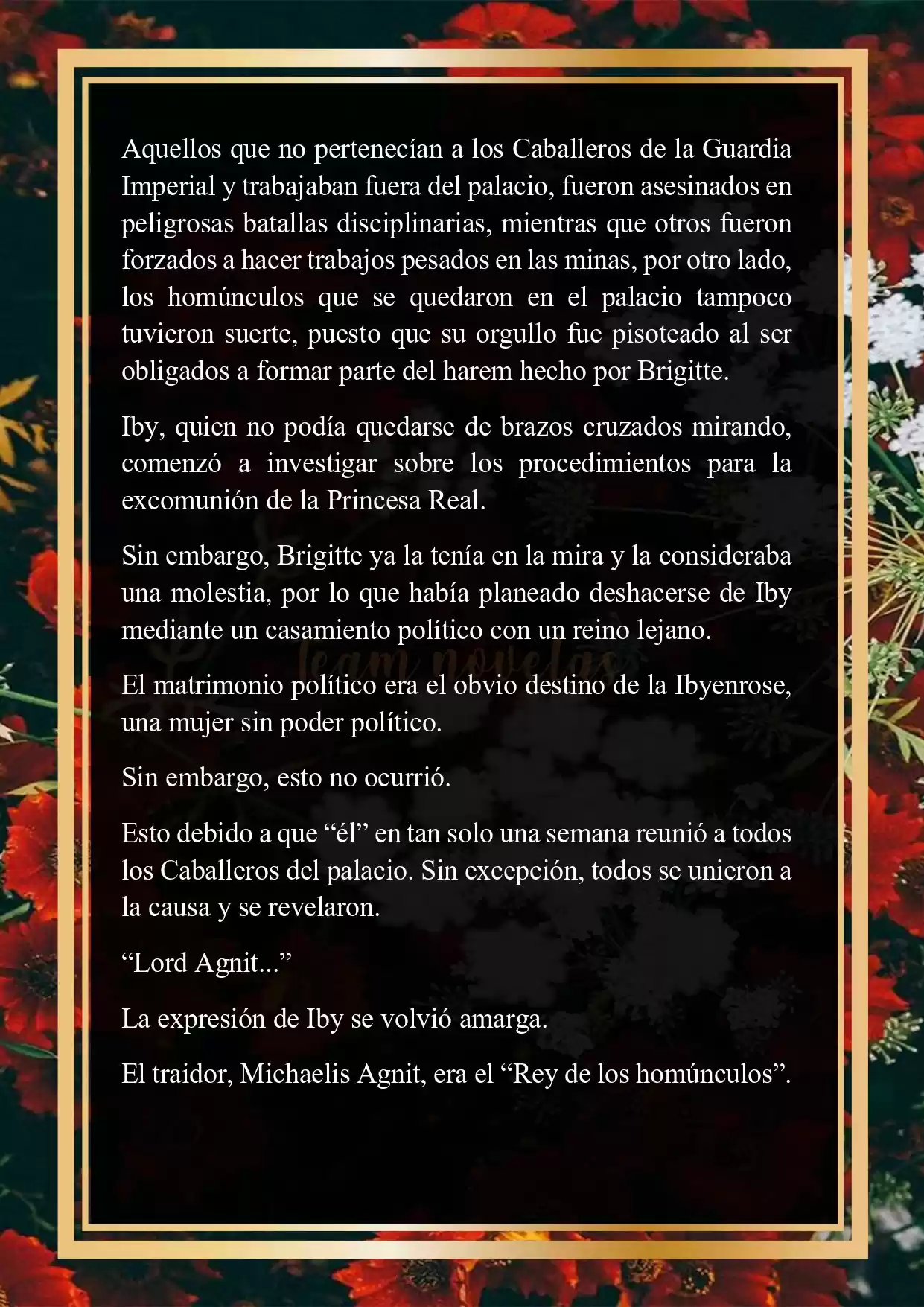 Aquellos que no pertenecían a los Caballeros de la Guardia Imperial y trabajaban fuera del palacio, fueron asesinados en peligrosas batallas disciplinarias, mientras que otros fueron forzados a hacer trabajos pesados en las minas, por otro lado, los homúnculos que se quedaron en el palacio tampoco tuvieron suerte, puesto que su orgullo fue pisoteado al ser obligados a formar parte del harem hecho por Brigitte.

Iby, quien no podía quedarse de brazos cruzados mirando, comenzó a investigar sobre los procedimientos para la excomunión de la Princesa Real.

Sin embargo, Brigitte ya la tenía en la mira y la consideraba una molestia, por lo que había planeado deshacerse de Iby mediante un casamiento político con un reino lejano.

team novelas

El matrimonio político era el obvio destino de la Ibyenrose, una mujer sin poder político.

Sin embargo, esto no ocurrió.

Esto debido a que “él” en tan solo una semana reunió a todos los Caballeros del palacio. Sin excepción, todos se unieron a la causa y se revelaron.

“Lord Agnit...”

La expresión de Iby se volvió amarga.

El traidor, Michaelis Agnit, era el “Rey de los homúnculos”.